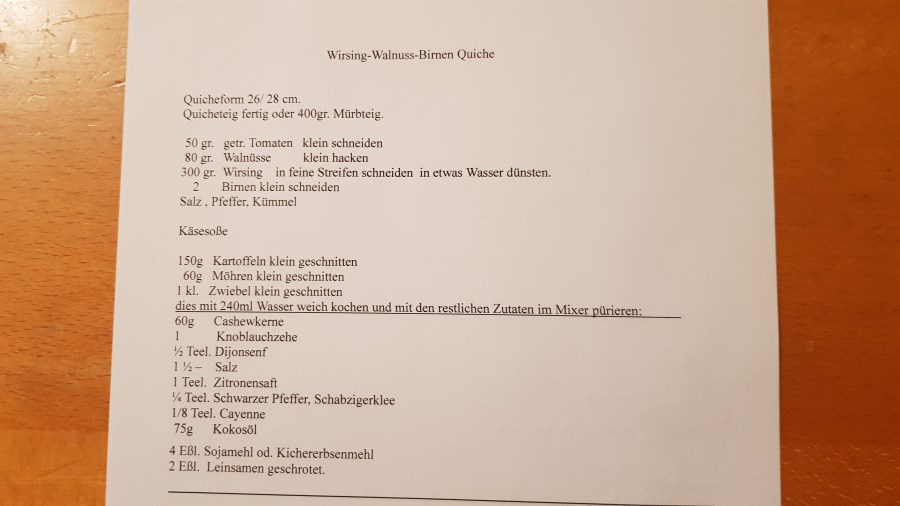 Wirsing-Walnuss-Birnen Quiche

Quicheform 26/ 28 cm.
Quicheteig fertig oder 400gr. Mürbteig.

50 gr. getr. Tomaten klein schneiden
80 gr. Walnüsse klein hacken
300 gr. Wirsing in feine Streifen schneiden in etwas Wasser dünsten.
2 Birnen klein schneiden
Salz , Pfeffer, Kümmel

Käsesoße

150g Kartoffeln klein geschnitten
60g Möhren klein geschnitten
1 kl. Zwiebel klein geschnitten
dies mit 240ml Wasser weich kochen und mit den restlichen Zutaten im Mixer pürieren:
60g Cashewkerne
1 Knoblauchzehe
½ Teel. Dijonsenf
1 ½ – Salz
1 Teel. Zitronensaft
¼ Teel. Schwarzer Pfeffer, Schabzigerklee
1/8 Teel. Cayenne
75g Kokosöl

4 Eßl. Sojamehl od. Kichererbsenmehl
2 Eßl. Leinsamen geschrotet.